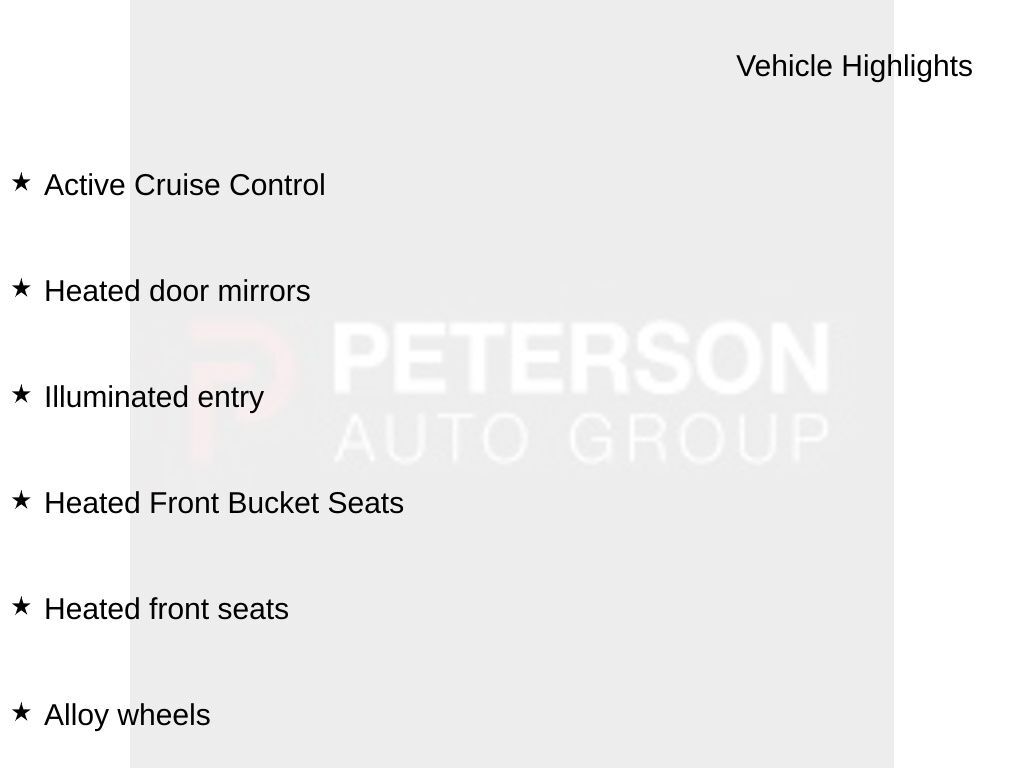 Vehicle Highlights

★ Active Cruise Control

★ Heated door mirrors

★ Illuminated entry

★ Heated Front Bucket Seats

★ Heated front seats

★ Alloy wheels

PETERSON
AUTO GROUP